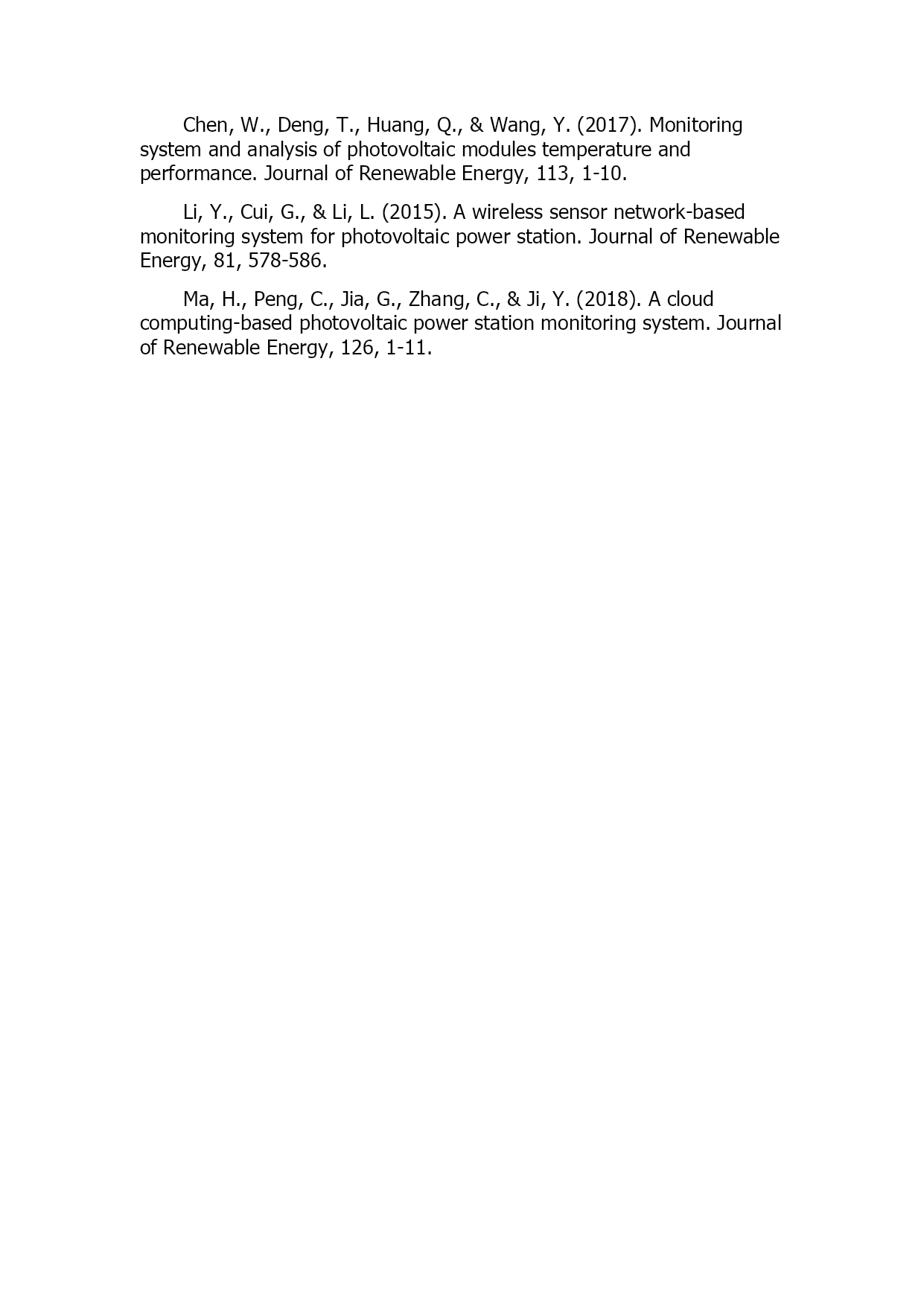 Chen, W., Deng, T., Huang, Q., & Wang, Y. (2017). Monitoring system and analysis of photovoltaic modules temperature and performance. Journal of Renewable Energy, 113, 1-10.

Li, Y., Cui, G., & Li, L. (2015). A wireless sensor network-based monitoring system for photovoltaic power station. Journal of Renewable Energy, 81, 578-586.

Ma, H., Peng, C., Jia, G., Zhang, C., & Ji, Y. (2018). A cloud computing-based photovoltaic power station monitoring system. Journal of Renewable Energy, 126, 1-11.